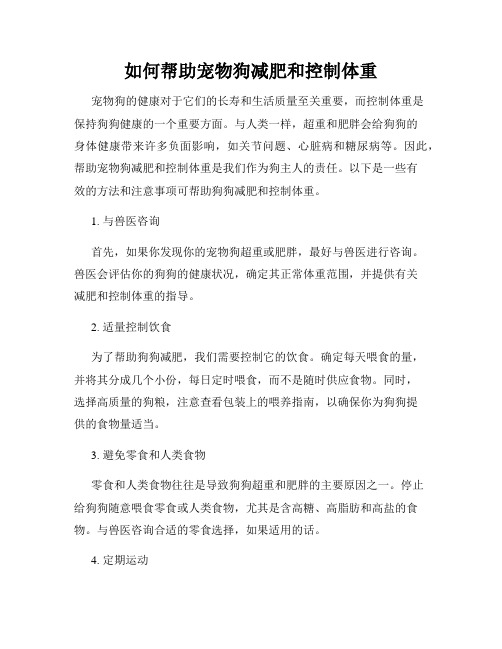 如何帮助宠物狗减肥和控制体重

宠物狗的健康对于它们的长寿和生活质量至关重要，而控制体重是保持狗狗健康的一个重要方面。与人类一样，超重和肥胖会给狗狗的身体健康带来许多负面影响，如关节问题、心脏病和糖尿病等。因此，帮助宠物狗减肥和控制体重是我们作为狗主人的责任。以下是一些有效的方法和注意事项可帮助狗狗减肥和控制体重。

1. 与兽医咨询

首先，如果你发现你的宠物狗超重或肥胖，最好与兽医进行咨询。兽医会评估你的狗狗的健康状况，确定其正常体重范围，并提供有关减肥和控制体重的指导。

2. 适量控制饮食

为了帮助狗狗减肥，我们需要控制它的饮食。确定每天喂食的量，并将其分成几个小份，每日定时喂食，而不是随时供应食物。同时，选择高质量的狗粮，注意查看包装上的喂养指南，以确保你为狗狗提供的食物量适当。

3. 避免零食和人类食物

零食和人类食物往往是导致狗狗超重和肥胖的主要原因之一。停止给狗狗随意喂食零食或人类食物，尤其是含高糖、高脂肪和高盐的食物。与兽医咨询合适的零食选择，如果适用的话。

4. 定期运动